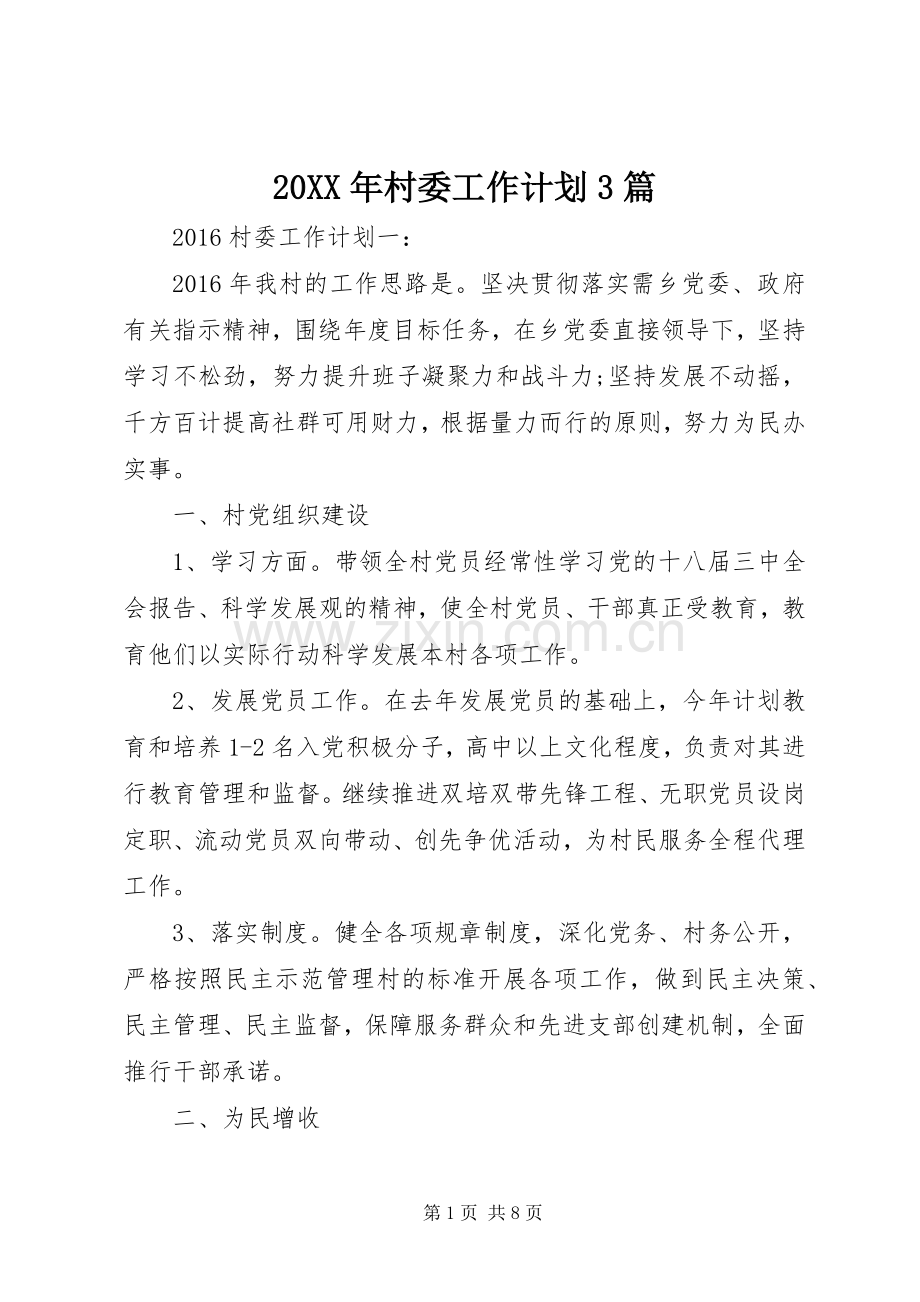 20XX年村委工作计划3篇

2016村委工作计划一：

2016年我村的工作思路是。坚决贯彻落实需乡党委、政府有关指示精神，围绕年度目标任务，在乡党委直接领导下，坚持学习不松劲，努力提升班子凝聚力和战斗力;坚持发展不动摇，千方百计提高社群可用财力，根据量力而行的原则，努力为民办实事。

一、村党组织建设

1、学习方面。带领全村党员经常性学习党的十八届三中全会报告、科学发展观的精神，使全村党员、干部真正受教育，教育他们以实际行动科学发展本村各项工作。

2、发展党员工作。在去年发展党员的基础上，今年计划教育和培养1-2名入党积极分子，高中以上文化程度，负责对其进行教育管理和监督。继续推进双培双带先锋工程、无职党员设岗定职、流动党员双向带动、创先争优活动，为村民服务全程代理工作。

3、落实制度。健全各项规章制度，深化党务、村务公开，严格按照民主示范管理村的标准开展各项工作，做到民主决策、民主管理、民主监督，保障服务群众和先进支部创建机制，全面推行干部承诺。

二、为民增收

www.zixin.com.cn

第1页 共8页